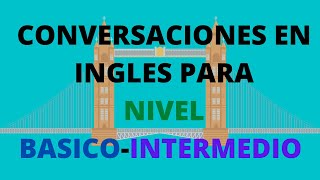 CONVERSACIONES EN INGLES PARA NIVEL BASICO-INTERMEDIO